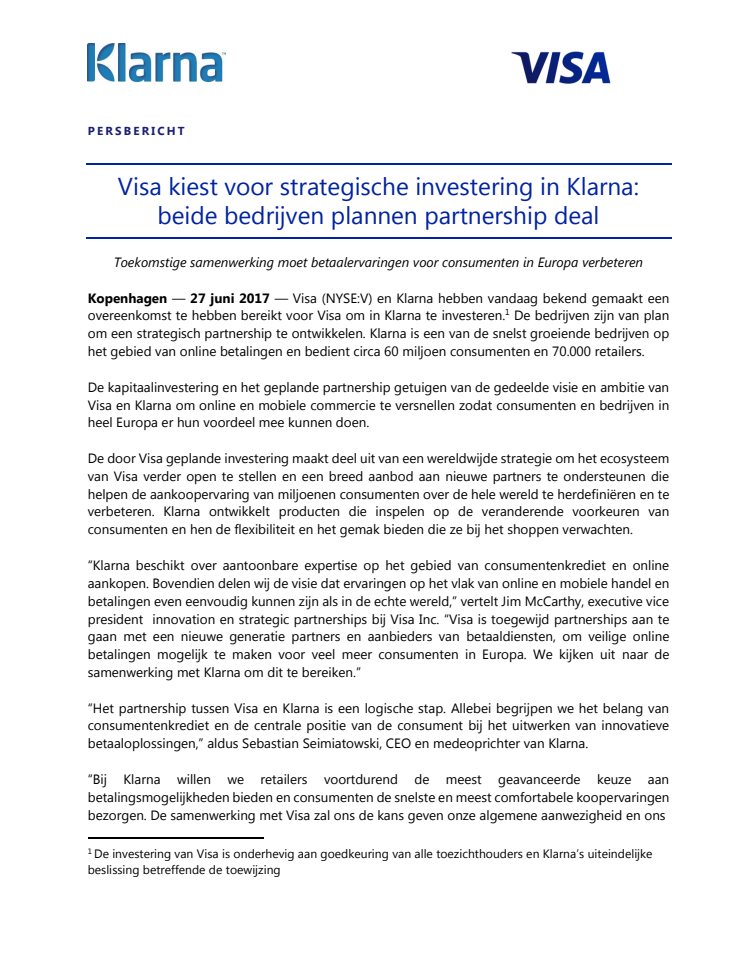 Klarna

VISA

PERSBERICHT

Visa kiest voor strategische investering in Klarna: beide bedrijven plannen partnership deal

Toekomstige samenwerking moet betaalervaringen voor consumenten in Europa verbeteren

Kopenhagen — 27 juni 2017 — Visa (NYSE:V) en Klarna hebben vandaag bekend gemaakt een overeenkomst te hebben bereikt voor Visa om in Klarna te investeren.$^1$ De bedrijven zijn van plan om een strategisch partnership te ontwikkelen. Klarna is een van de snelst groeiende bedrijven op het gebied van online betalingen en bedient circa 60 miljoen consumenten en 70.000 retailers.

De kapitaalinvestering en het geplande partnership getuigen van de gedeelde visie en ambitie van Visa en Klarna om online en mobiele commercie te versnellen zodat consumenten en bedrijven in heel Europa er hun voordeel mee kunnen doen.

De door Visa geplande investering maakt deel uit van een wereldwijde strategie om het ecosysteem van Visa verder open te stellen en een breed aanbod aan nieuwe partners te ondersteunen die helpen de aankoopervaring van miljoenen consumenten over de hele wereld te herdefiniëren en te verbeteren. Klarna ontwikkelt producten die inspelen op de veranderende voorkeuren van consumenten en hen de flexibiliteit en het gemak bieden die ze bij het shoppen verwachten.

“Klarna beschikt over aantoonbare expertise op het gebied van consumentenkrediet en online aankopen. Bovendien delen wij de visie dat ervaringen op het vlak van online en mobiele handel en betalingen even eenvoudig kunnen zijn als in de echte wereld,” vertelt Jim McCarthy, executive vice president innovation en strategic partnerships bij Visa Inc. “Visa is toegewijd partnerships aan te gaan met een nieuwe generatie partners en aanbieders van betaaldiensten, om veilige online betalingen mogelijk te maken voor veel meer consumenten in Europa. We kijken uit naar de samenwerking met Klarna om dit te bereiken.”

“Het partnership tussen Visa en Klarna is een logische stap. Allebei begrijpen we het belang van consumentenkrediet en de centrale positie van de consument bij het uitwerken van innovatieve betaaloplossingen,” aldus Sebastian Seimiatowski, CEO en medeoprichter van Klarna.

“Bij Klarna willen we retailers voortdurend de meest geavanceerde keuze aan betalingsmogelijkheden bieden en consumenten de snelste en meest comfortabele koopervaringen bezorgen. De samenwerking met Visa zal ons de kans geven onze algemene aanwezigheid en ons

$^1$ De investering van Visa is onderhevig aan goedkeuring van alle toezichthouders en Klarna’s uiteindelijke beslissing betreffende de toewijzing